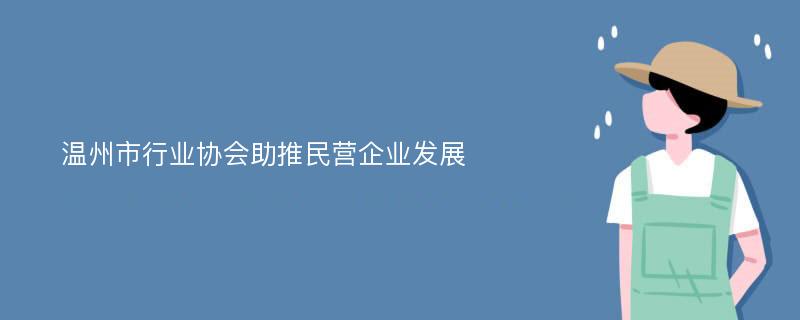 温州市行业协会助推民营企业发展